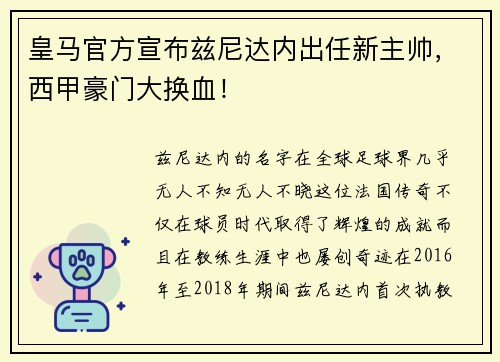 皇马官方宣布兹尼达内出任新主帅，西甲豪门大换血！

兹尼达内的名字在全球足球界几乎无人不知无人不晓这位法国传奇不仅在球员时代取得了辉煌的成就而且在教练生涯中也屡创奇迹在2016年至2018年期间兹尼达内首次执教